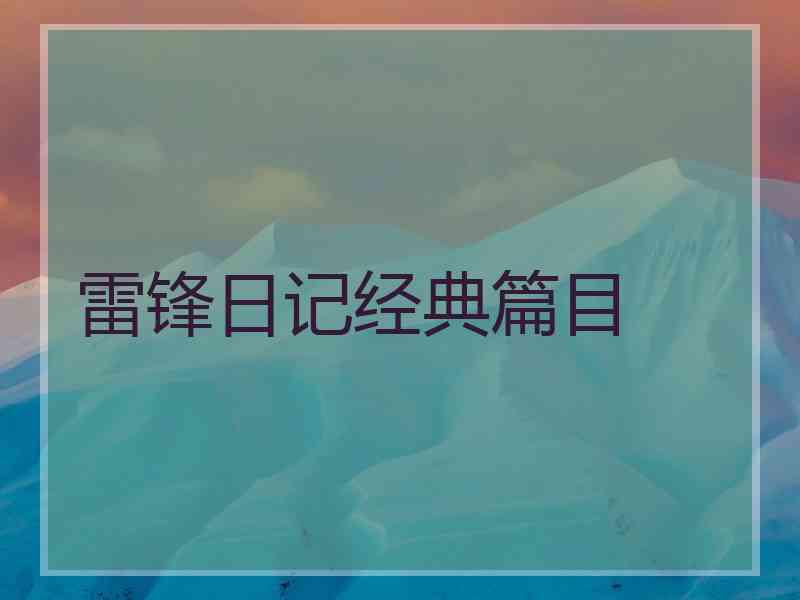 雷锋日记经典篇目